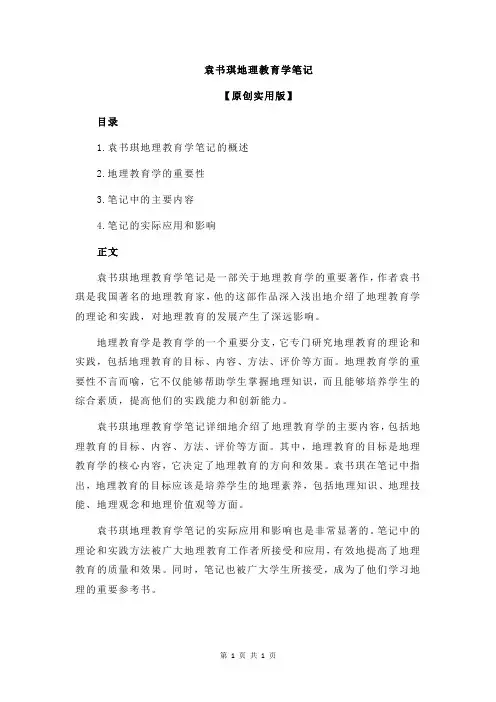 袁书琪地理教育学笔记

【原创实用版】

目录

1.袁书琪地理教育学笔记的概述

2.地理教育学的重要性

3.笔记中的主要内容

4.笔记的实际应用和影响

正文

袁书琪地理教育学笔记是一部关于地理教育学的重要著作，作者袁书琪是我国著名的地理教育家，他的这部作品深入浅出地介绍了地理教育学的理论和实践，对地理教育的发展产生了深远影响。

地理教育学是教育学的一个重要分支，它专门研究地理教育的理论和实践，包括地理教育的目标、内容、方法、评价等方面。地理教育学的重要性不言而喻，它不仅能够帮助学生掌握地理知识，而且能够培养学生的综合素质，提高他们的实践能力和创新能力。

袁书琪地理教育学笔记详细地介绍了地理教育学的主要内容，包括地理教育的目标、内容、方法、评价等方面。其中，地理教育的目标是地理教育学的核心内容，它决定了地理教育的方向和效果。袁书琪在笔记中指出，地理教育的目标应该是培养学生的地理素养，包括地理知识、地理技能、地理观念和地理价值观等方面。

袁书琪地理教育学笔记的实际应用和影响也是非常显著的。笔记中的理论和实践方法被广大地理教育工作者所接受和应用，有效地提高了地理教育的质量和效果。同时，笔记也被广大学生所接受，成为了他们学习地理的重要参考书。

第 1 页 共 1 页